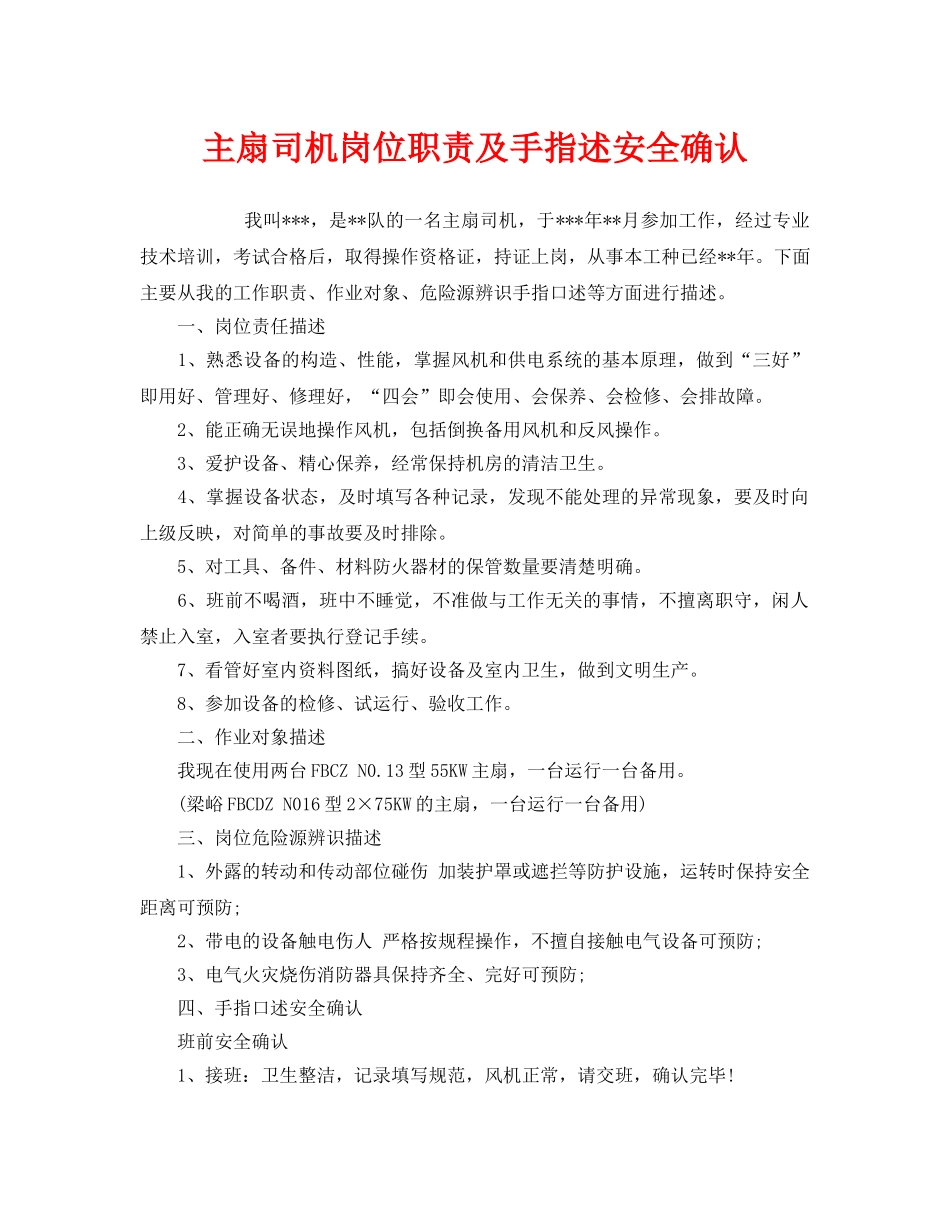 主扇司机岗位职责及手指述安全确认

我叫***，是**队的一名主扇司机，于***年**月参加工作，经过专业技术培训，考试合格后，取得操作资格证，持证上岗，从事本工种已经**年。下面主要从我的工作职责、作业对象、危险源辨识手指口述等方面进行描述。

一、岗位责任描述

1、熟悉设备的构造、性能，掌握风机和供电系统的基本原理，做到“三好”即用好、管理好、修理好，“四会”即会使用、会保养、会检修、会排故障。

2、能正确无误地操作风机，包括倒换备用风机和反风操作。

3、爱护设备、精心保养，经常保持机房的清洁卫生。

4、掌握设备状态，及时填写各种记录，发现不能处理的异常现象，要及时向上级反映，对简单的事故要及时排除。

5、对工具、备件、材料防火器材的保管数量要清楚明确。

6、班前不喝酒，班中不睡觉，不准做与工作无关的事情，不擅离职守，闲人禁止入室，入室者要执行登记手续。

7、看管好室内资料图纸，搞好设备及室内卫生，做到文明生产。

8、参加设备的检修、试运行、验收工作。

二、作业对象描述

我现在使用两台FBCZ NO.13型55KW主扇，一台运行一台备用。

(梁峪FBCDZ NO16型2×75KW的主扇，一台运行一台备用)

三、岗位危险源辨识描述

1、外露的转动和传动部位碰伤 加装护罩或遮拦等防护设施，运转时保持安全距离可预防;

2、带电的设备触电伤人 严格按规程操作，不擅自接触电气设备可预防;

3、电气火灾烧伤消防器具保持齐全、完好可预防;

四、手指口述安全确认

班前安全确认

1、接班：卫生整洁，记录填写规范，风机正常，请交班，确认完毕!